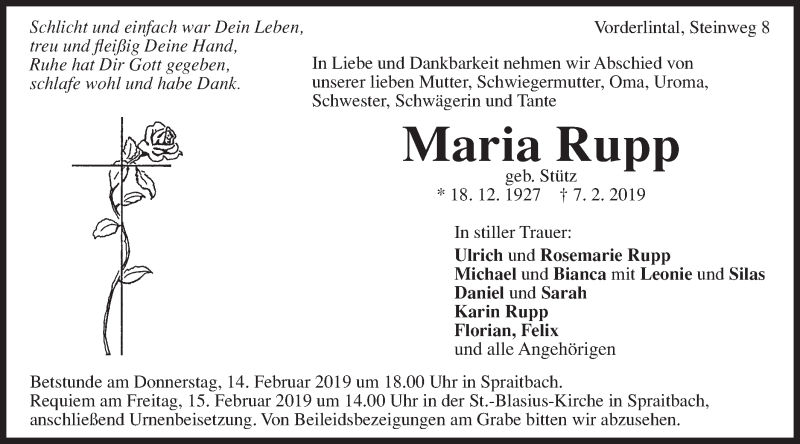 Schlicht und einfach war Dein Leben,
treu und fleißig Deine Hand,
Ruhe hat Dir Gott gegeben,
schlafe wohl und habe Dank.

Vorderlintal, Steinweg 8

In Liebe und Dankbarkeit nehmen wir Abschied von unserer lieben Mutter, Schwiegermutter, Oma, Uroma, Schwester, Schwägerin und Tante

Maria Rupp

geb. Stütz

* 18. 12. 1927 † 7. 2. 2019

In stiller Trauer:
Ulrich und Rosemarie Rupp
Michael und Bianca mit Leonie und Silas
Daniel und Sarah
Karin Rupp
Florian, Felix
und alle Angehörigen

Betstunde am Donnerstag, 14. Februar 2019 um 18.00 Uhr in Spraitbach.
Requiem am Freitag, 15. Februar 2019 um 14.00 Uhr in der St.-Blasius-Kirche in Spraitbach, anschließend Urnenbeisetzung. Von Beileidsbezeigungen am Grabe bitten wir abzusehen.